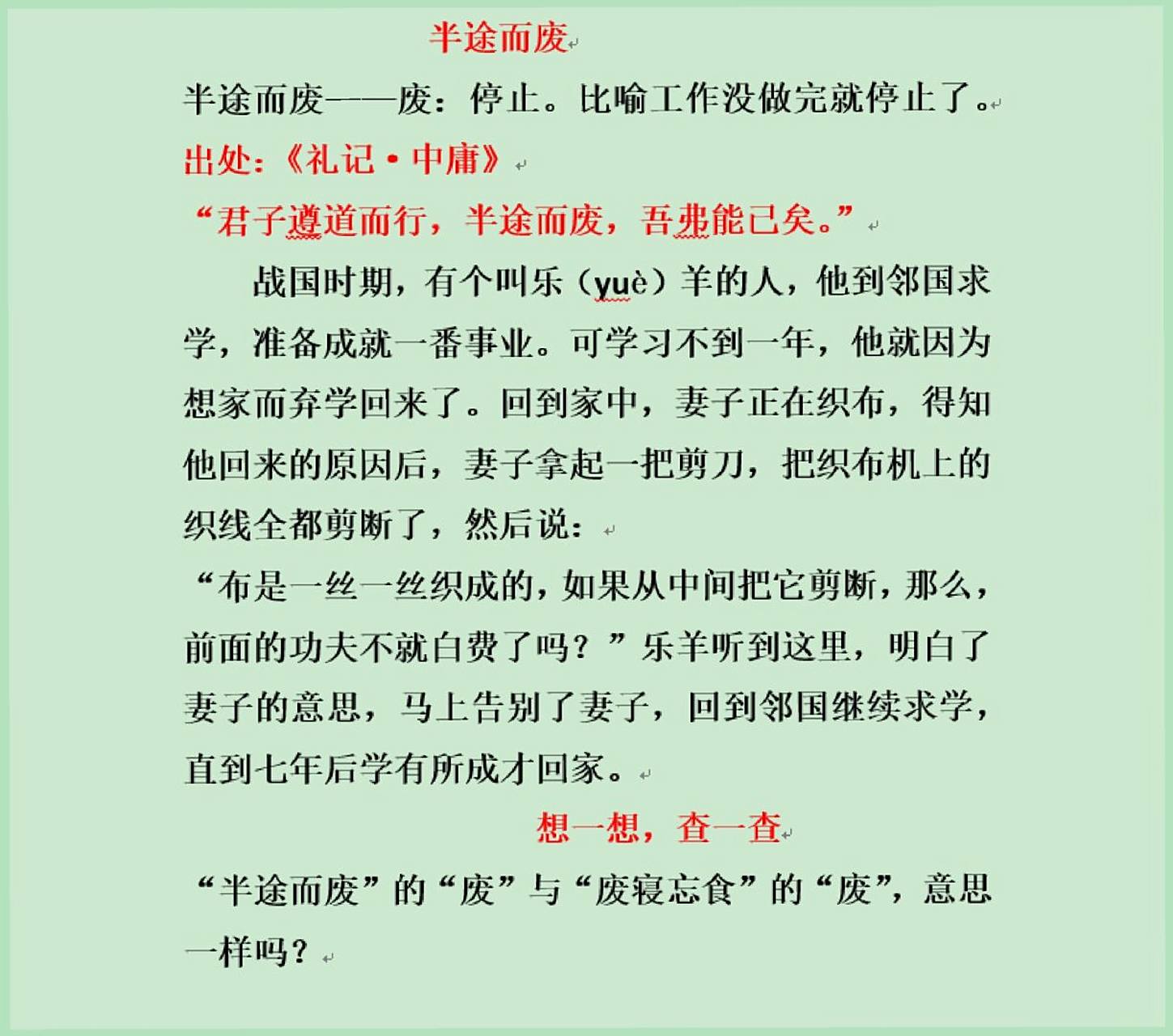 半途而废

半途而废——废：停止。比喻工作没做完就停止了。

出处：《礼记·中庸》

“君子遵道而行，半途而废，吾弗能已矣。”

战国时期，有个叫乐（yuè）羊的人，他到邻国求学，准备成就一番事业。可学习不到一年，他就因为想家而弃学回来了。回到家中，妻子正在织布，得知他回来的原因后，妻子拿起一把剪刀，把织布机上的织线全都剪断了，然后说：

“布是一丝一丝织成的，如果从中间把它剪断，那么，前面的功夫不就白费了吗？”乐羊听到这里，明白了妻子的意思，马上告别了妻子，回到邻国继续求学，直到七年后学有所成才回家。

想一想，查一查

“半途而废”的“废”与“废寝忘食”的“废”，意思一样吗？